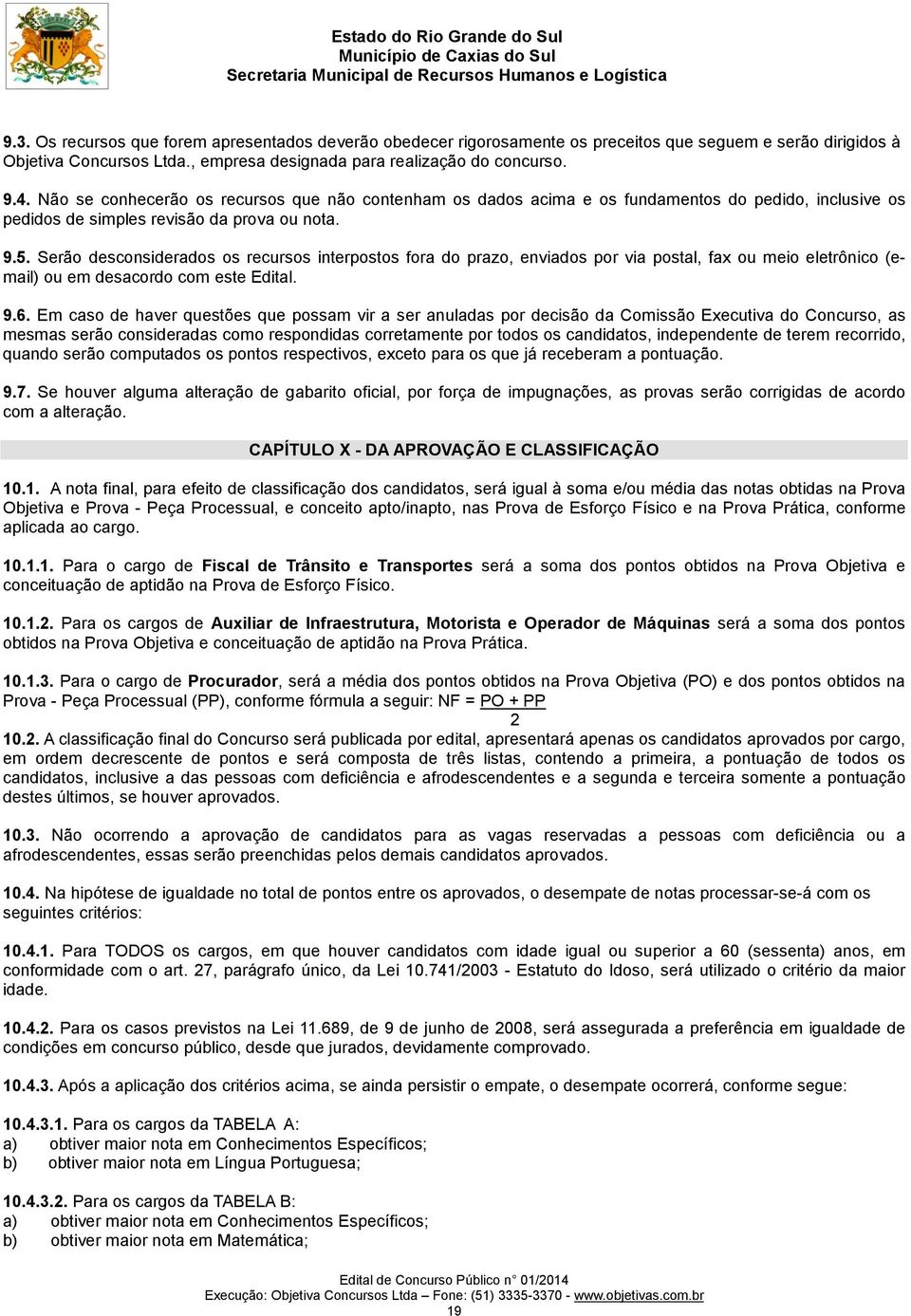 Estado do Rio Grande do Sul
Município de Caxias do Sul
Secretaria Municipal de Recursos Humanos e Logística

9.3. Os recursos que forem apresentados deverão obedecer rigorosamente os preceitos que seguem e serão dirigidos à Objetiva Concursos Ltda., empresa designada para realização do concurso.

9.4. Não se conhecerão os recursos que não contenham os dados acima e os fundamentos do pedido, inclusive os pedidos de simples revisão da prova ou nota.

9.5. Serão desconsiderados os recursos interpostos fora do prazo, enviados por via postal, fax ou meio eletrônico (e-mail) ou em desacordo com este Edital.

9.6. Em caso de haver questões que possam vir a ser anuladas por decisão da Comissão Executiva do Concurso, as mesmas serão consideradas como respondidas corretamente por todos os candidatos, independente de terem recorrido, quando serão computados os pontos respectivos, exceto para os que já receberam a pontuação.

9.7. Se houver alguma alteração de gabarito oficial, por força de impugnações, as provas serão corrigidas de acordo com a alteração.

CAPÍTULO X - DA APROVAÇÃO E CLASSIFICAÇÃO

10.1. A nota final, para efeito de classificação dos candidatos, será igual à soma e/ou média das notas obtidas na Prova Objetiva e Prova - Peça Processual, e conceito apto/inapto, nas Prova de Esforço Físico e na Prova Prática, conforme aplicada ao cargo.

10.1.1. Para o cargo de Fiscal de Trânsito e Transportes será a soma dos pontos obtidos na Prova Objetiva e conceituação de aptidão na Prova de Esforço Físico.

10.1.2. Para os cargos de Auxiliar de Infraestrutura, Motorista e Operador de Máquinas será a soma dos pontos obtidos na Prova Objetiva e conceituação de aptidão na Prova Prática.

10.1.3. Para o cargo de Procurador, será a média dos pontos obtidos na Prova Objetiva (PO) e dos pontos obtidos na Prova - Peça Processual (PP), conforme fórmula a seguir: NF = $\frac{PO + PP}{2}$

10.2. A classificação final do Concurso será publicada por edital, apresentará apenas os candidatos aprovados por cargo, em ordem decrescente de pontos e será composta de três listas, contendo a primeira, a pontuação de todos os candidatos, inclusive a das pessoas com deficiência e afrodescendentes e a segunda e terceira somente a pontuação destes últimos, se houver aprovados.

10.3. Não ocorrendo a aprovação de candidatos para as vagas reservadas a pessoas com deficiência ou a afrodescendentes, essas serão preenchidas pelos demais candidatos aprovados.

10.4. Na hipótese de igualdade no total de pontos entre os aprovados, o desempate de notas processar-se-á com os seguintes critérios:

10.4.1. Para TODOS os cargos, em que houver candidatos com idade igual ou superior a 60 (sessenta) anos, em conformidade com o art. 27, parágrafo único, da Lei 10.741/2003 - Estatuto do Idoso, será utilizado o critério da maior idade.

10.4.2. Para os casos previstos na Lei 11.689, de 9 de junho de 2008, será assegurada a preferência em igualdade de condições em concurso público, desde que jurados, devidamente comprovado.

10.4.3. Após a aplicação dos critérios acima, se ainda persistir o empate, o desempate ocorrerá, conforme segue:

10.4.3.1. Para os cargos da TABELA A:
a) obtiver maior nota em Conhecimentos Específicos;
b) obtiver maior nota em Língua Portuguesa;

10.4.3.2. Para os cargos da TABELA B:
a) obtiver maior nota em Conhecimentos Específicos;
b) obtiver maior nota em Matemática;

Edital de Concurso Público n° 01/2014
Execução: Objetiva Concursos Ltda – Fone: (51) 3335-3370 - www.objetivas.com.br
19